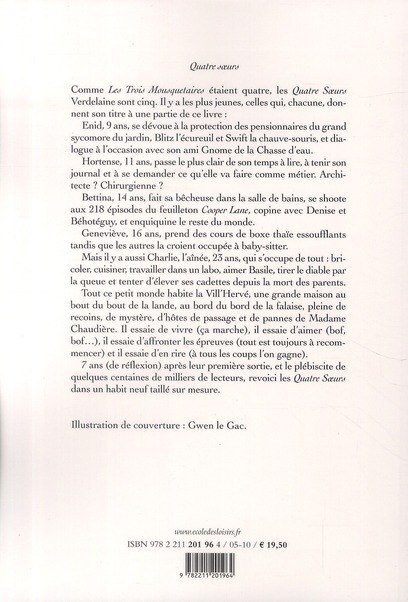 Quatre sœurs

Comme Les Trois Mousquetaires étaient quatre, les Quatre Sœurs Verdelaine sont cinq. Il y a les plus jeunes, celles qui, chacune, donnent son titre à une partie de ce livre :

Enid, 9 ans, se dévoue à la protection des pensionnaires du grand sycomore du jardin, Blitz l'écureuil et Swift la chauve-souris, et dialogue à l'occasion avec son ami Gnome de la Chasse d'eau.

Hortense, 11 ans, passe le plus clair de son temps à lire, à tenir son journal et à se demander ce qu'elle va faire comme métier. Architecte ? Chirurgienne ?

Bettina, 14 ans, fait sa bêcheuse dans la salle de bains, se shoote aux 218 épisodes du feuilleton Cooper Lane, copine avec Denise et Béhotéguy, et enquiquine le reste du monde.

Geneviève, 16 ans, prend des cours de boxe thaïe essoufflants tandis que les autres la croient occupée à baby-sitter.

Mais il y a aussi Charlie, l'aînée, 23 ans, qui s'occupe de tout : bricoler, cuisiner, travailler dans un labo, aimer Basile, tirer le diable par la queue et tenter d'élever ses cadettes depuis la mort des parents.

Tout ce petit monde habite la Vill'Hervé, une grande maison au bout du bout de la lande, au bord du bord de la falaise, pleine de recoins, de mystère, d'hôtes de passage et de pannes de Madame Chaudière. Il essaie de vivre (ça marche), il essaie d'aimer (bof, bof…), il essaie d'affronter les épreuves (tout est toujours à recommencer) et il essaie d'en rire (à tous les coups l'on gagne).

7 ans (de réflexion) après leur première sortie, et le plébiscite de quelques centaines de milliers de lecteurs, revoici les Quatre Sœurs dans un habit neuf taillé sur mesure.

Illustration de couverture : Gwen le Gac.

www.ecoledesloisirs.fr
ISBN 978 2 211 201 96 4 / 05-10 / € 19,50

9 782211 201964